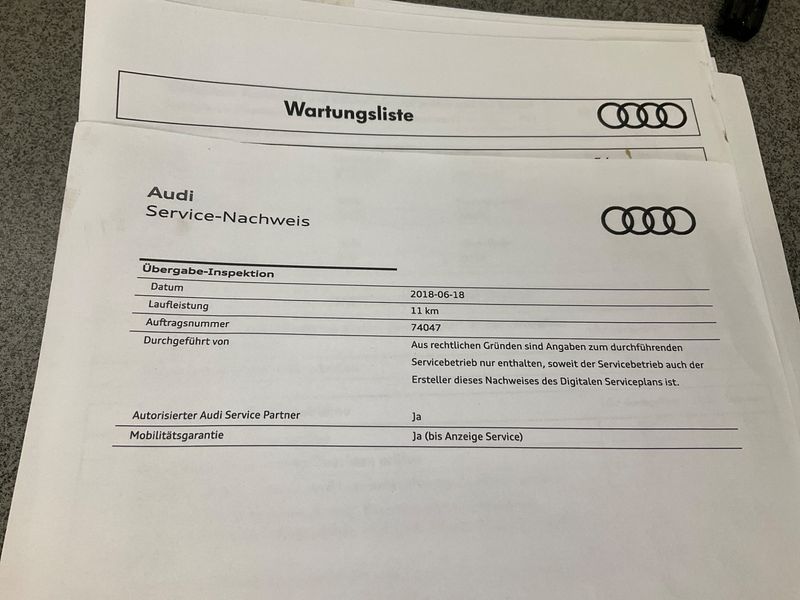 Wartungsliste

Audi
Service-Nachweis

Übergabe-Inspektion
Datum 2018-06-18
Laufleistung 11 km
Auftragsnummer 74047
Durchgeführt von Aus rechtlichen Gründen sind Angaben zum durchführenden Servicebetrieb nur enthalten, soweit der Servicebetrieb auch der Ersteller dieses Nachweises des Digitalen Serviceplans ist.

Autorisierter Audi Service Partner Ja
Mobilitätsgarantie Ja (bis Anzeige Service)